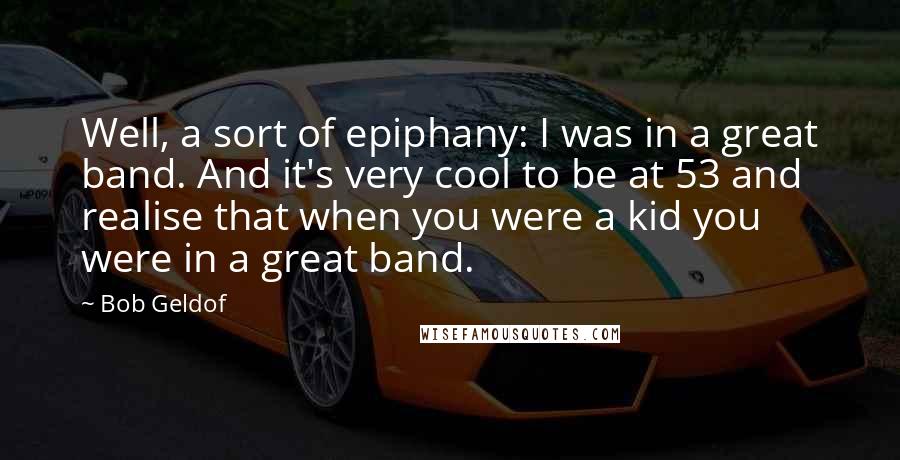 Well, a sort of epiphany: I was in a great band. And it's very cool to be at 53 and realise that when you were a kid you were in a great band.

~ Bob Geldof

WISEFAMOUSQUOTES.COM